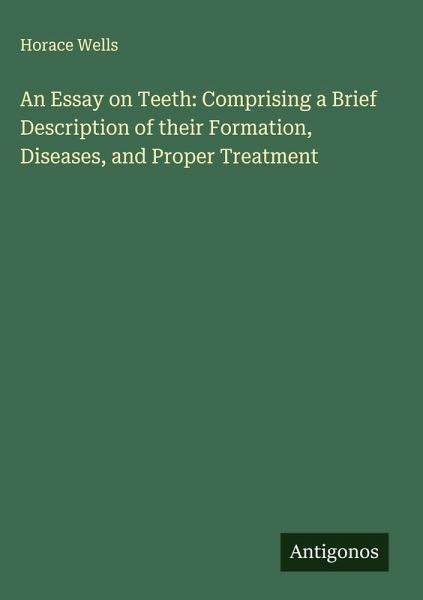 Horace Wells

An Essay on Teeth: Comprising a Brief Description of their Formation, Diseases, and Proper Treatment

Antigonos